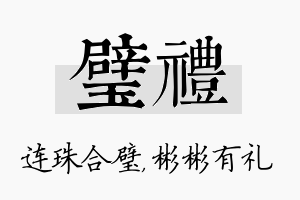 璧禮

连珠合璧，彬彬有礼